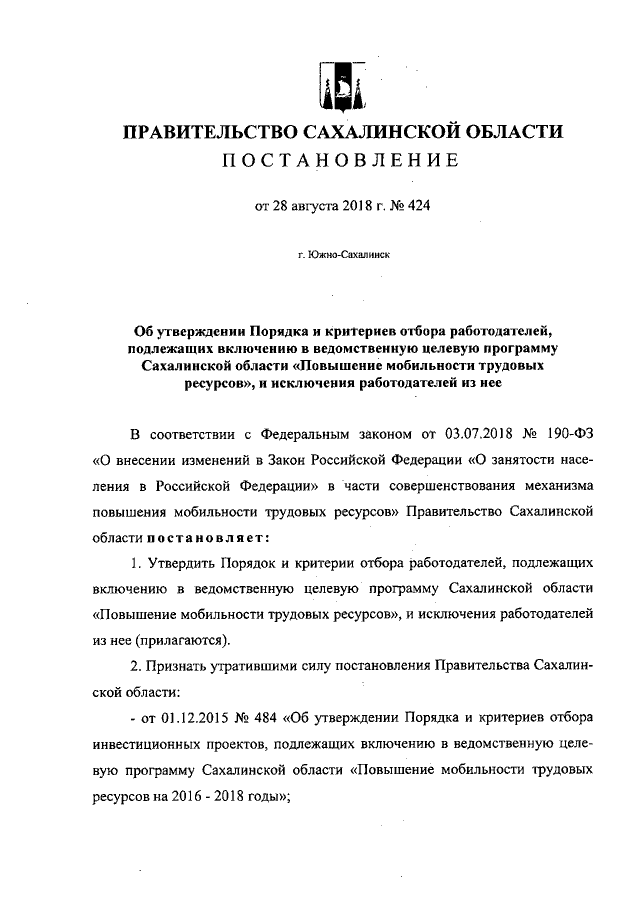 ПРАВИТЕЛЬСТВО САХАЛИНСКОЙ ОБЛАСТИ
ПОСТАНОВЛЕНИЕ

от 28 августа 2018 г. № 424

г. Южно-Сахалинск

Об утверждении Порядка и критериев отбора работодателей, подлежащих включению в ведомственную целевую программу Сахалинской области «Повышение мобильности трудовых ресурсов», и исключения работодателей из нее

В соответствии с Федеральным законом от 03.07.2018 № 190-ФЗ «О внесении изменений в Закон Российской Федерации «О занятости населения в Российской Федерации» в части совершенствования механизма повышения мобильности трудовых ресурсов» Правительство Сахалинской области постановляет:

1. Утвердить Порядок и критерии отбора работодателей, подлежащих включению в ведомственную целевую программу Сахалинской области «Повышение мобильности трудовых ресурсов», и исключения работодателей из нее (прилагаются).

2. Признать утратившими силу постановления Правительства Сахалинской области:

- от 01.12.2015 № 484 «Об утверждении Порядка и критериев отбора инвестиционных проектов, подлежащих включению в ведомственную целевую программу Сахалинской области «Повышение мобильности трудовых ресурсов на 2016 - 2018 годы»;